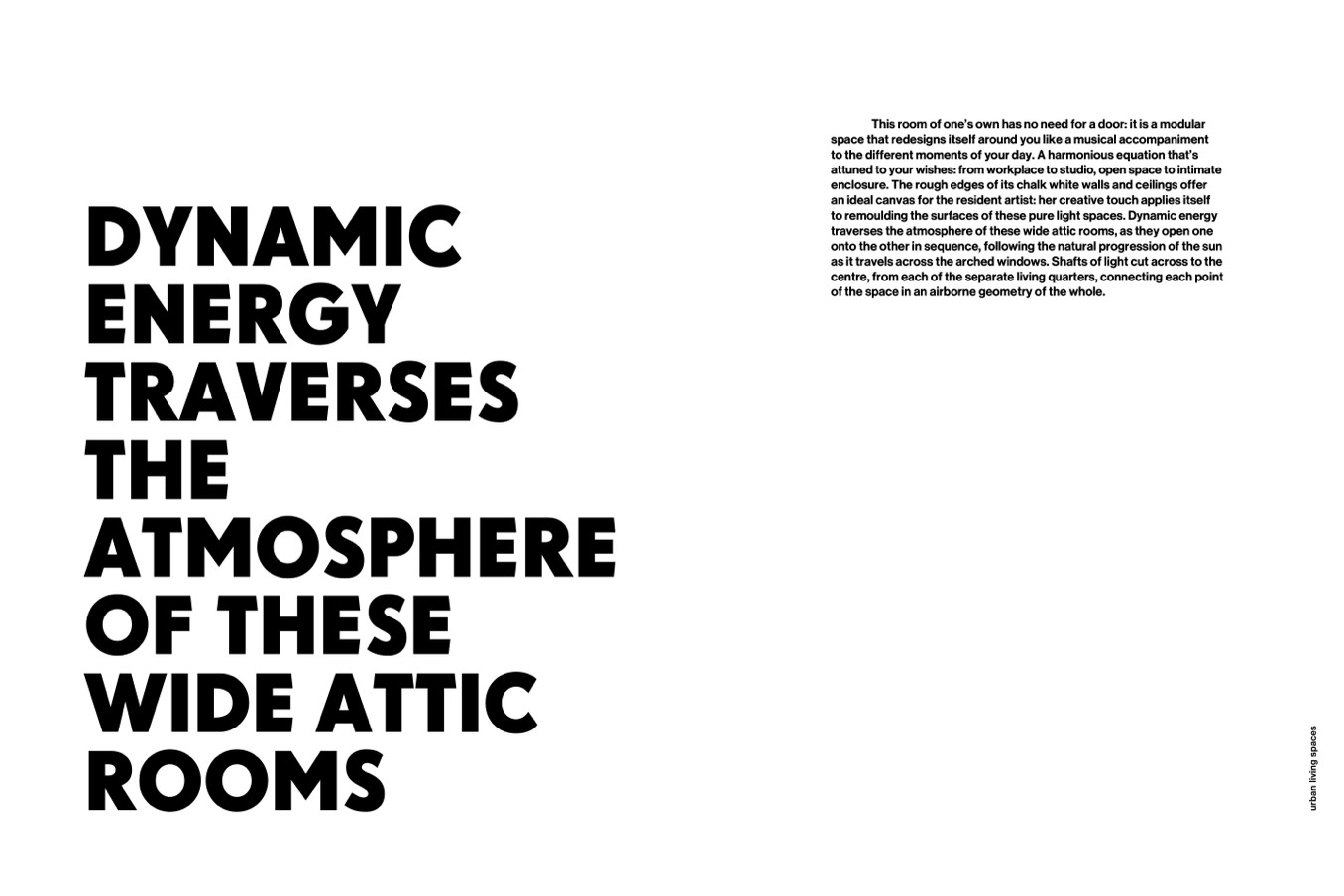 DYNAMIC
ENERGY
TRAVERSES
THE
ATMOSPHERE
OF THESE
WIDE ATTIC
ROOMS

This room of one's own has no need for a door: it is a modular space that redesigns itself around you like a musical accompaniment to the different moments of your day. A harmonious equation that's attuned to your wishes: from workplace to studio, open space to intimate enclosure. The rough edges of its chalk white walls and ceilings offer an ideal canvas for the resident artist: her creative touch applies itself to remoulding the surfaces of these pure light spaces. Dynamic energy traverses the atmosphere of these wide attic rooms, as they open one onto the other in sequence, following the natural progression of the sun as it travels across the arched windows. Shafts of light cut across to the centre, from each of the separate living quarters, connecting each point of the space in an airborne geometry of the whole.

urban living spaces